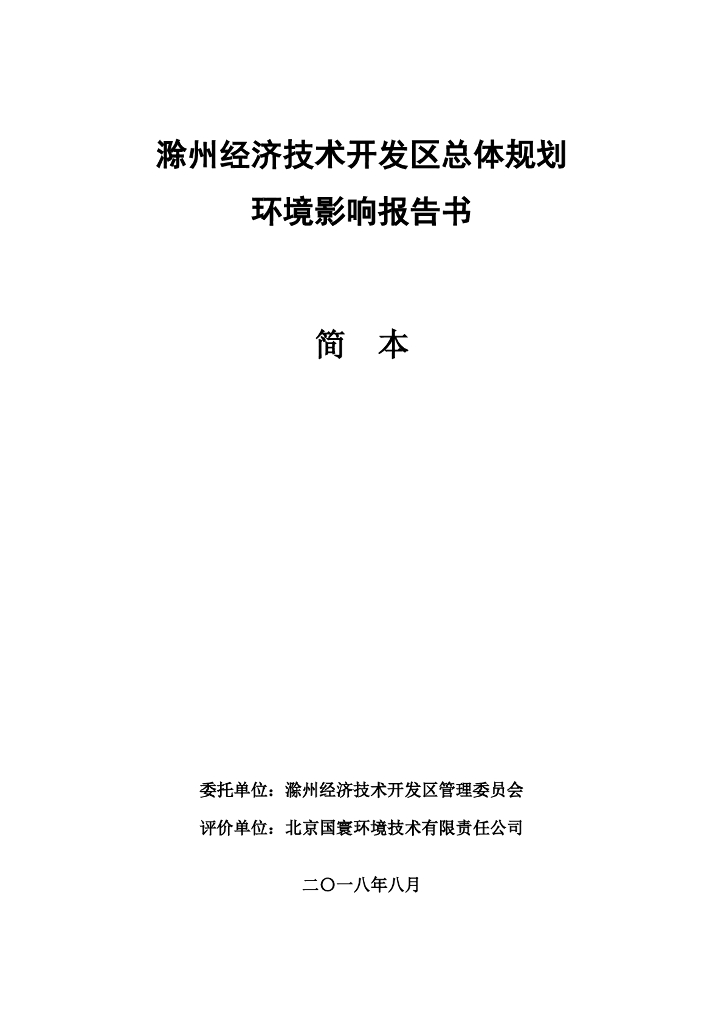 滁州经济技术开发区总体规划
环境影响报告书

简　本

委托单位：滁州经济技术开发区管理委员会
评价单位：北京国寰环境技术有限责任公司

二〇一八年八月